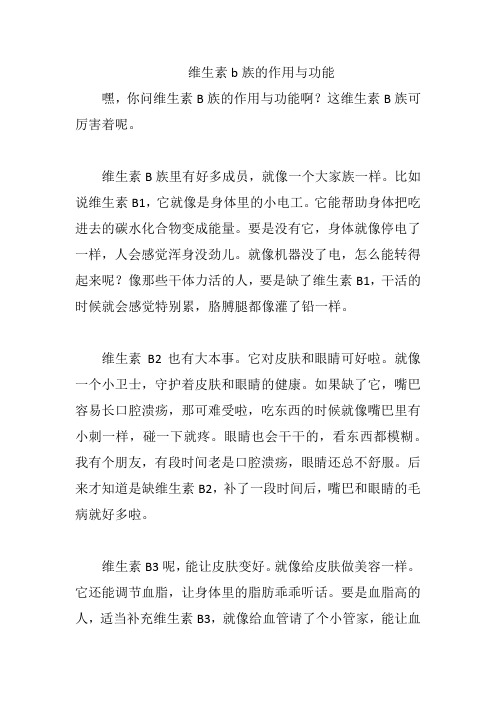 维生素 b 族的作用与功能

嘿，你问维生素 B 族的作用与功能啊？这维生素 B 族可厉害着呢。

维生素 B 族里有好多成员，就像一个大家族一样。比如说维生素 B1，它就像是身体里的小电工。它能帮助身体把吃进去的碳水化合物变成能量。要是没有它，身体就像停电了一样，人会感觉浑身没劲儿。就像机器没了电，怎么能转得起来呢？像那些干体力活的人，要是缺了维生素 B1，干活的时候就会感觉特别累，胳膊腿都像灌了铅一样。

维生素 B2 也有大本事。它对皮肤和眼睛可好啦。就像一个小卫士，守护着皮肤和眼睛的健康。如果缺了它，嘴巴容易长口腔溃疡，那可难受啦，吃东西的时候就像嘴巴里有小刺一样，碰一下就疼。眼睛也会干干的，看东西都模糊。我有个朋友，有段时间老是口腔溃疡，眼睛还总不舒服。后来才知道是缺维生素 B2，补了一段时间后，嘴巴和眼睛的毛病就好多啦。

维生素 B3 呢，能让皮肤变好。就像给皮肤做美容一样。它还能调节血脂，让身体里的脂肪乖乖听话。要是血脂高的人，适当补充维生素 B3，就像给血管请了个小管家，能让血